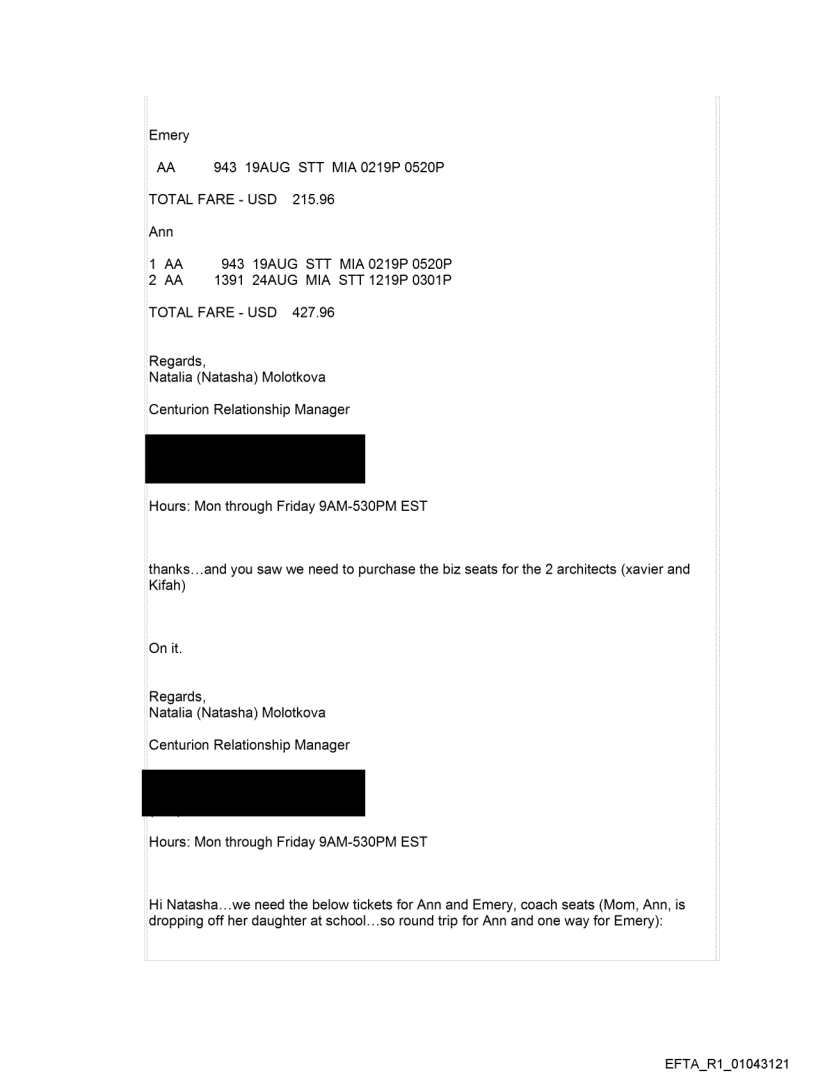 Emery

AA 943 19AUG STT MIA 0219P 0520P

TOTAL FARE - USD 215.96

Ann

1 AA 943 19AUG STT MIA 0219P 0520P
2 AA 1391 24AUG MIA STT 1219P 0301P

TOTAL FARE - USD 427.96

Regards,
Natalia (Natasha) Molotkova

Centurion Relationship Manager

Hours: Mon through Friday 9AM-530PM EST

thanks…and you saw we need to purchase the biz seats for the 2 architects (xavier and Kifah)

On it.

Regards,
Natalia (Natasha) Molotkova

Centurion Relationship Manager

Hours: Mon through Friday 9AM-530PM EST

Hi Natasha…we need the below tickets for Ann and Emery, coach seats (Mom, Ann, is dropping off her daughter at school…so round trip for Ann and one way for Emery):

EFTA_R1_01043121